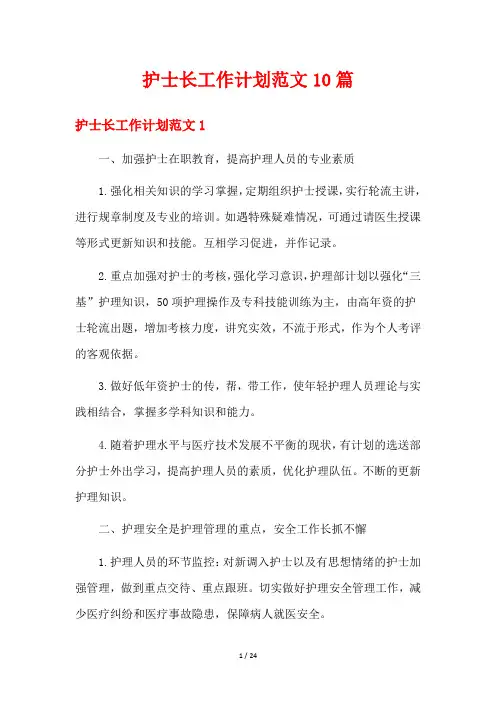 护士长工作计划范文10篇

护士长工作计划范文1

一、加强护士在职教育，提高护理人员的专业素质

1.强化相关知识的学习掌握，定期组织护士授课，实行轮流主讲，进行规章制度及专业的培训。如遇特殊疑难情况，可通过请医生授课等形式更新知识和技能。互相学习促进，并作记录。

2.重点加强对护士的考核，强化学习意识，护理部计划以强化“三基”护理知识，50项护理操作及专科技能训练为主，由高年资的护士轮流出题，增加考核力度，讲究实效，不流于形式，作为个人考评的客观依据。

3.做好低年资护士的传，帮，带工作，使年轻护理人员理论与实践相结合，掌握多学科知识和能力。

4.随着护理水平与医疗技术发展不平衡的现状，有计划的选送部分护士外出学习，提高护理人员的素质，优化护理队伍。不断的更新护理知识。

二、护理安全是护理管理的重点，安全工作长抓不懈

1.护理人员的环节监控：对新调入护士以及有思想情绪的护士加强管理，做到重点交待、重点跟班。切实做好护理安全管理工作，减少医疗纠纷和医疗事故隐患，保障病人就医安全。

1 / 24